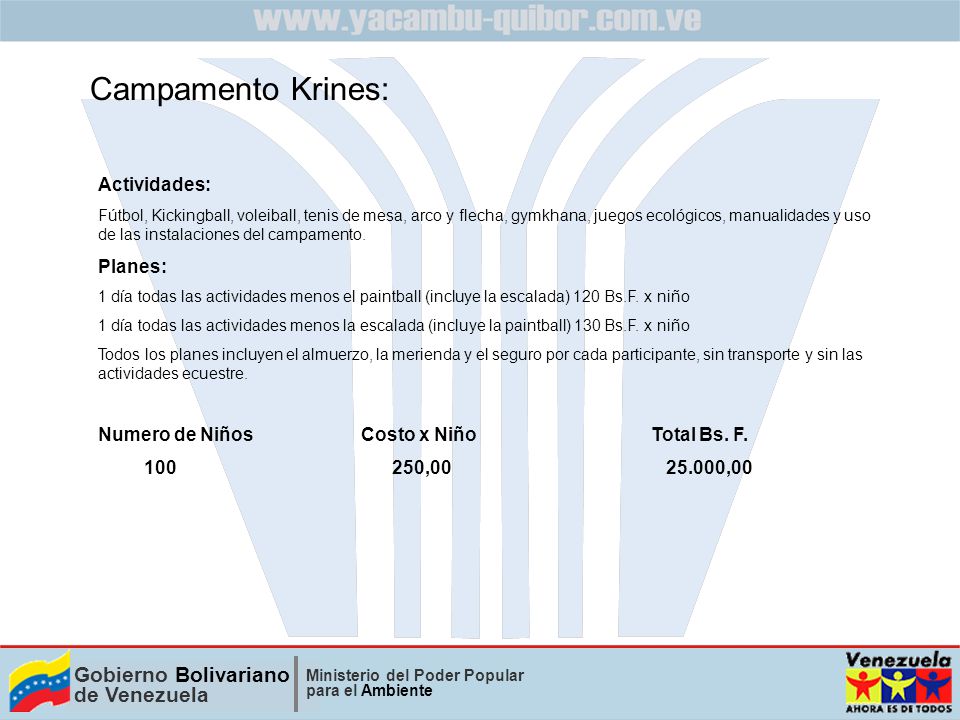 www.yacambu-quibor.com.ve

Campamento Krines:

Actividades:

Fútbol, Kickingball, voleiball, tenis de mesa, arco y flecha, gymkhana, juegos ecológicos, manualidades y uso de las instalaciones del campamento.

Planes:

1 día todas las actividades menos el paintball (incluye la escalada) 120 Bs.F. x niño

1 día todas las actividades menos la escalada (incluye la paintball) 130 Bs.F. x niño

Todos los planes incluyen el almuerzo, la merienda y el seguro por cada participante, sin transporte y sin las actividades ecuestre.

| Numero de Niños | Costo x Niño | Total Bs. F. |
|---|---|---|
| 100 | 250,00 | 25.000,00 |

Gobierno Bolivariano de Venezuela

Ministerio del Poder Popular para el Ambiente

Venezuela
AHORA ES DE TODOS